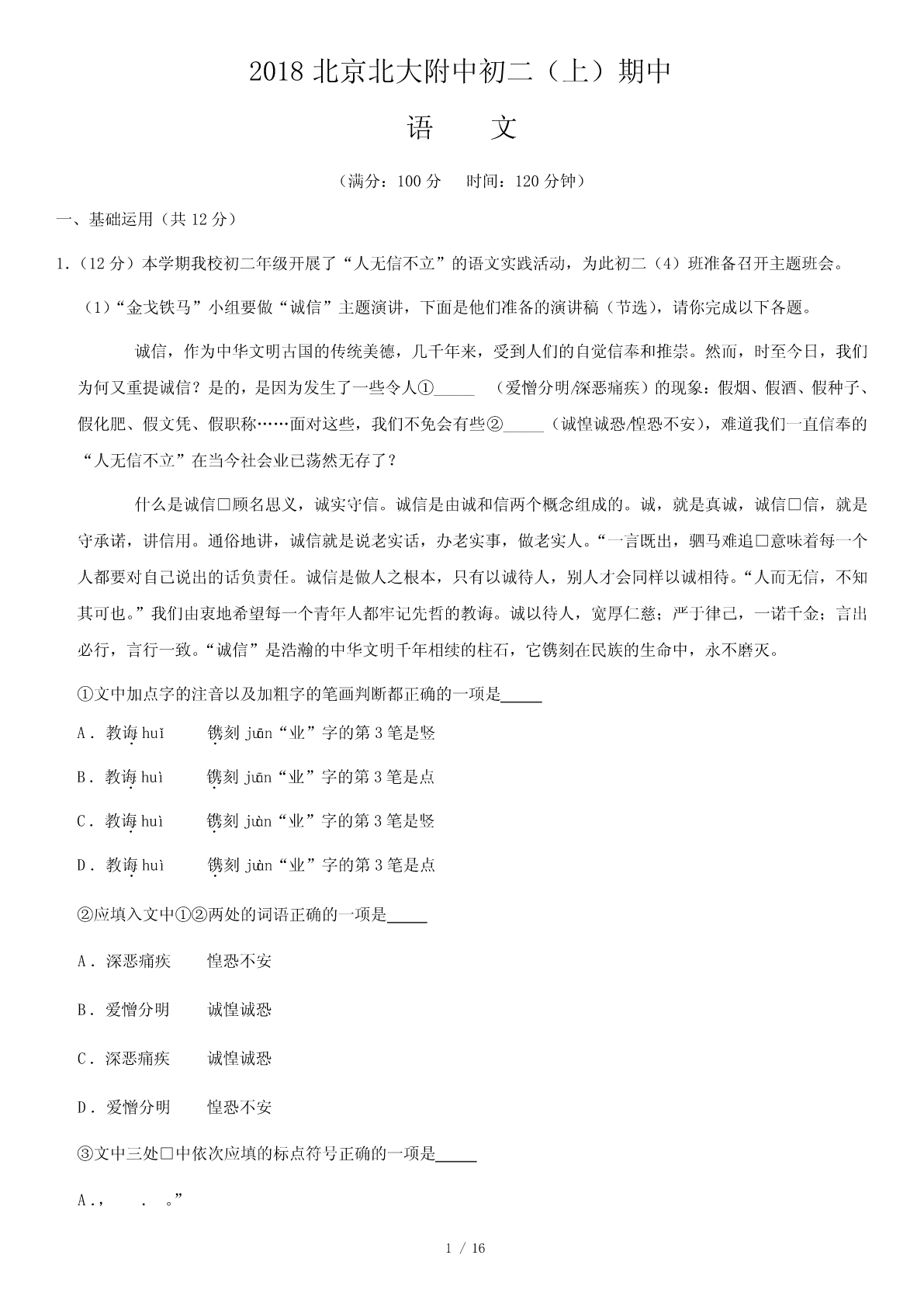 2018 北京北大附中初二（上）期中

语　　文

（满分：100 分　 时间：120 分钟）

一、基础运用（共 12 分）

1．（12 分）本学期我校初二年级开展了“人无信不立”的语文实践活动，为此初二（4）班准备召开主题班会。

（1）“金戈铁马”小组要做“诚信”主题演讲，下面是他们准备的演讲稿（节选），请你完成以下各题。

诚信，作为中华文明古国的传统美德，几千年来，受到人们的自觉信奉和推崇。然而，时至今日，我们为何又重提诚信？是的，是因为发生了一些令人①_____ （爱憎分明/深恶痛疾）的现象：假烟、假酒、假种子、假化肥、假文凭、假职称……面对这些，我们不免会有些②_____（诚惶诚恐/惶恐不安），难道我们一直信奉的“人无信不立”在当今社会业已荡然无存了？

什么是诚信□顾名思义，诚实守信。诚信是由诚和信两个概念组成的。诚，就是真诚，诚信□信，就是守承诺，讲信用。通俗地讲，诚信就是说老实话，办老实事，做老实人。“一言既出，驷马难追□意味着每一个人都要对自己说出的话负责任。诚信是做人之根本，只有以诚待人，别人才会同样以诚相待。“人而无信，不知其可也。”我们由衷地希望每一个青年人都牢记先哲的教诲。诚以待人，宽厚仁慈；严于律己，一诺千金；言出必行，言行一致。“诚信”是浩瀚的中华文明千年相续的柱石，它镌刻在民族的生命中，永不磨灭。

①文中加点字的注音以及加粗字的笔画判断都正确的一项是_____

A．教诲 huǐ　　镌刻 juān“业”字的第 3 笔是竖

B．教诲 huì　　镌刻 juān“业”字的第 3 笔是点

C．教诲 huì　　镌刻 juàn“业”字的第 3 笔是竖

D．教诲 huì　　镌刻 juàn“业”字的第 3 笔是点

②应填入文中①②两处的词语正确的一项是_____

A．深恶痛疾　　惶恐不安

B．爱憎分明　　诚惶诚恐

C．深恶痛疾　　诚惶诚恐

D．爱憎分明　　惶恐不安

③文中三处□中依次应填的标点符号正确的一项是_____

A．，　 ．　。”

1 / 16